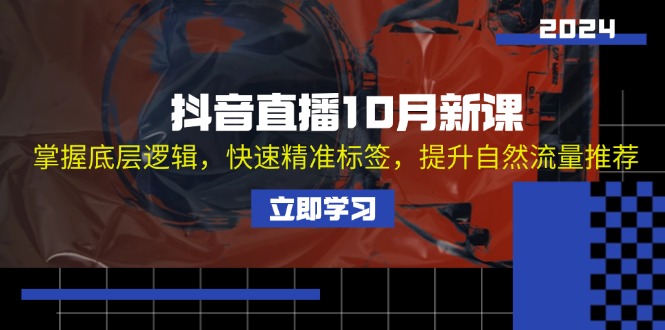 2024

抖音直播10月新课

掌握底层逻辑，快速精准标签，提升自然流量推荐

立即学习